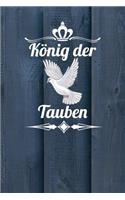 König der

Tauben